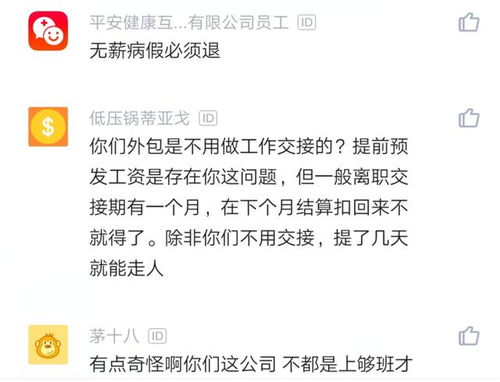 平安健康互...有限公司员工 ID
无薪病假必须退

低压锅蒂亚戈 ID
你们外包是不用做工作交接的？提前预发工资是存在你这问题，但一般离职交接期有一个月，在下个月结算扣回来不就得了。除非你们不用交接，提了几天就能走人

茅十八 ID
有点奇怪啊你们这公司 不都是上够班才